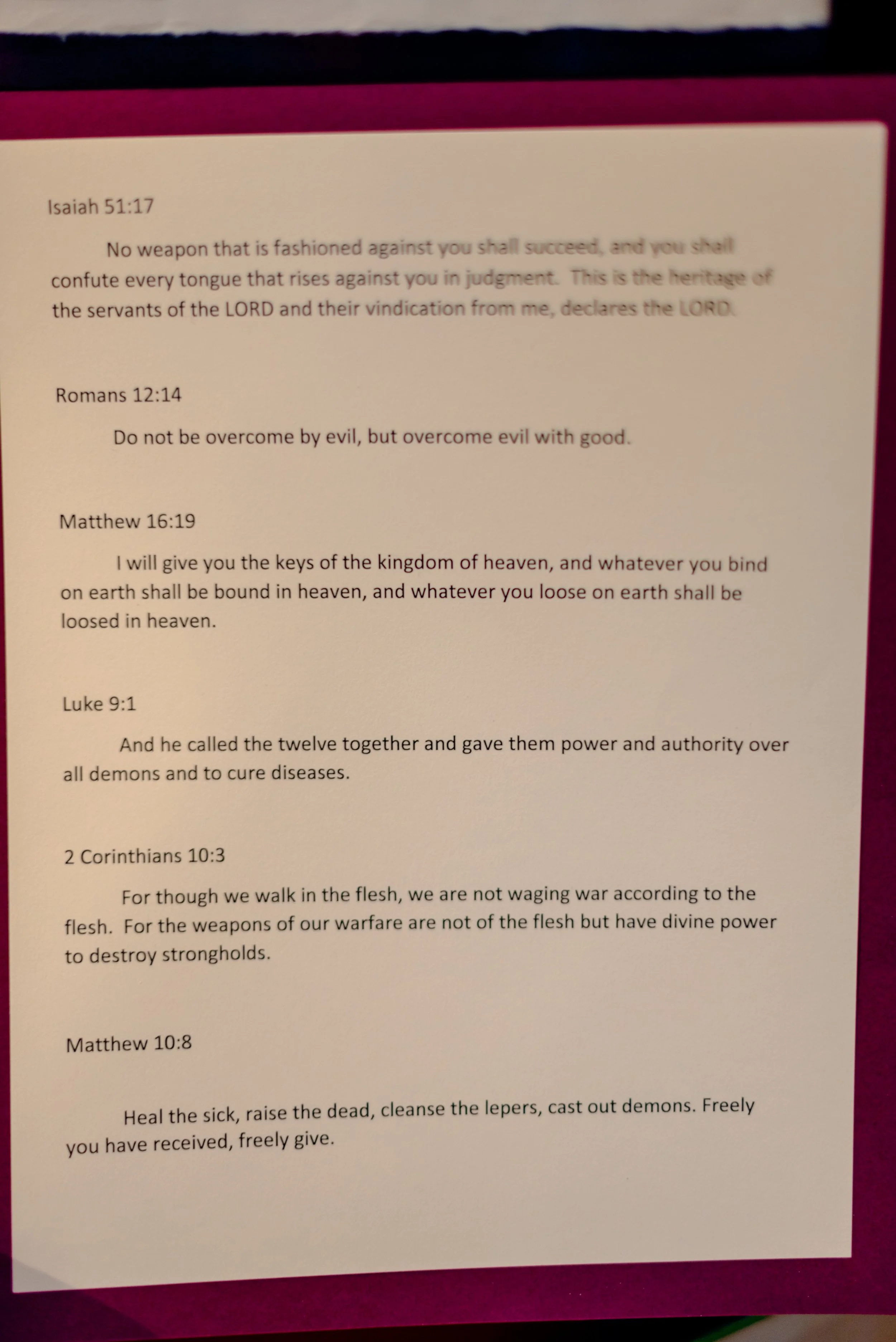 Isaiah 51:17

No weapon that is fashioned against you shall succeed, and you shall confute every tongue that rises against you in judgment. This is the heritage of the servants of the LORD and their vindication from me, declares the LORD.

Romans 12:14

Do not be overcome by evil, but overcome evil with good.

Matthew 16:19

I will give you the keys of the kingdom of heaven, and whatever you bind on earth shall be bound in heaven, and whatever you loose on earth shall be loosed in heaven.

Luke 9:1

And he called the twelve together and gave them power and authority over all demons and to cure diseases.

2 Corinthians 10:3

For though we walk in the flesh, we are not waging war according to the flesh. For the weapons of our warfare are not of the flesh but have divine power to destroy strongholds.

Matthew 10:8

Heal the sick, raise the dead, cleanse the lepers, cast out demons. Freely you have received, freely give.